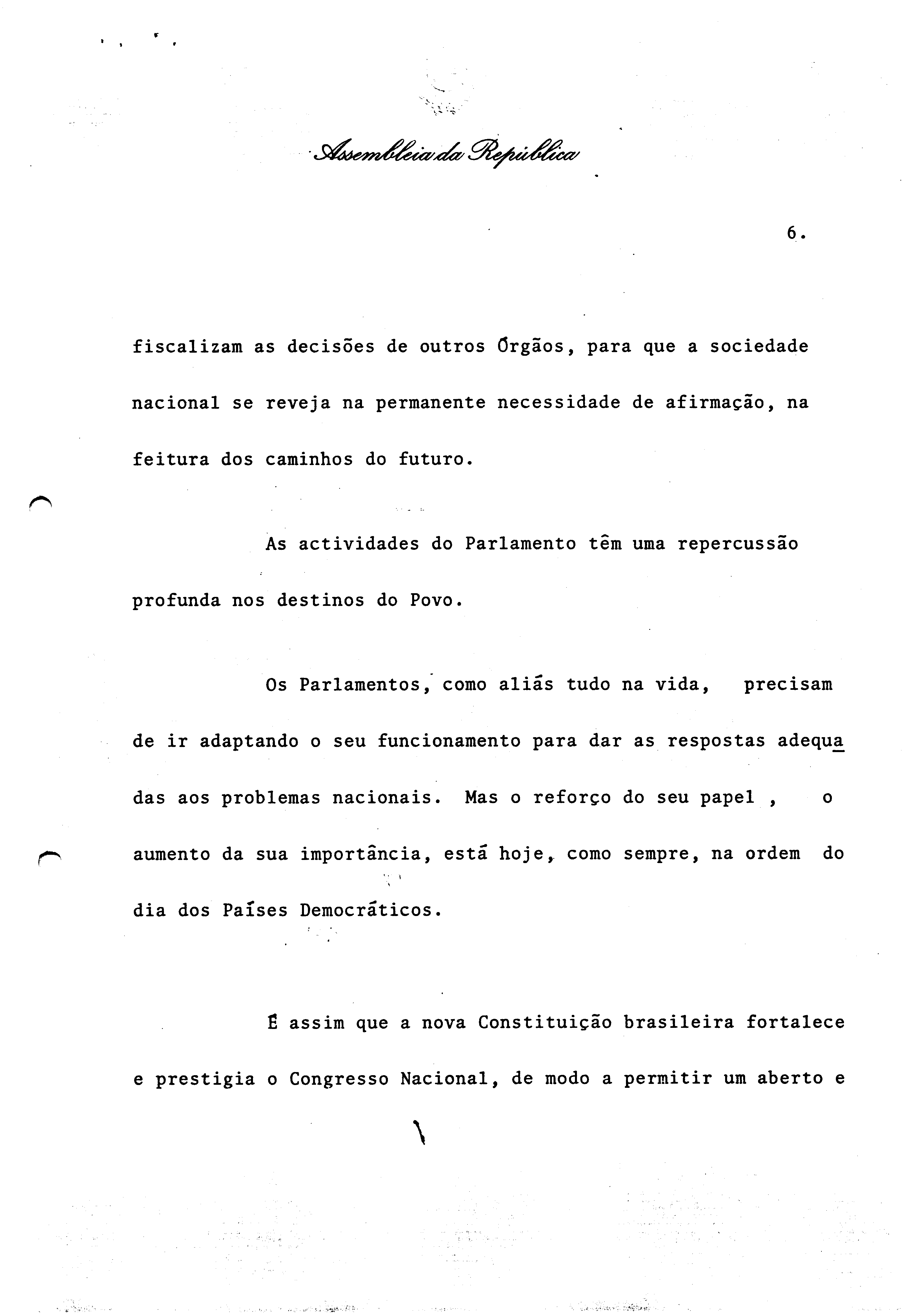 Assembleia da República

6.

fiscalizam as decisões de outros Órgãos, para que a sociedade nacional se reveja na permanente necessidade de afirmação, na feitura dos caminhos do futuro.

As actividades do Parlamento têm uma repercussão profunda nos destinos do Povo.

Os Parlamentos, como aliás tudo na vida, precisam de ir adaptando o seu funcionamento para dar as respostas adequadas aos problemas nacionais. Mas o reforço do seu papel , o aumento da sua importância, está hoje, como sempre, na ordem do dia dos Países Democráticos.

É assim que a nova Constituição brasileira fortalece e prestigia o Congresso Nacional, de modo a permitir um aberto e